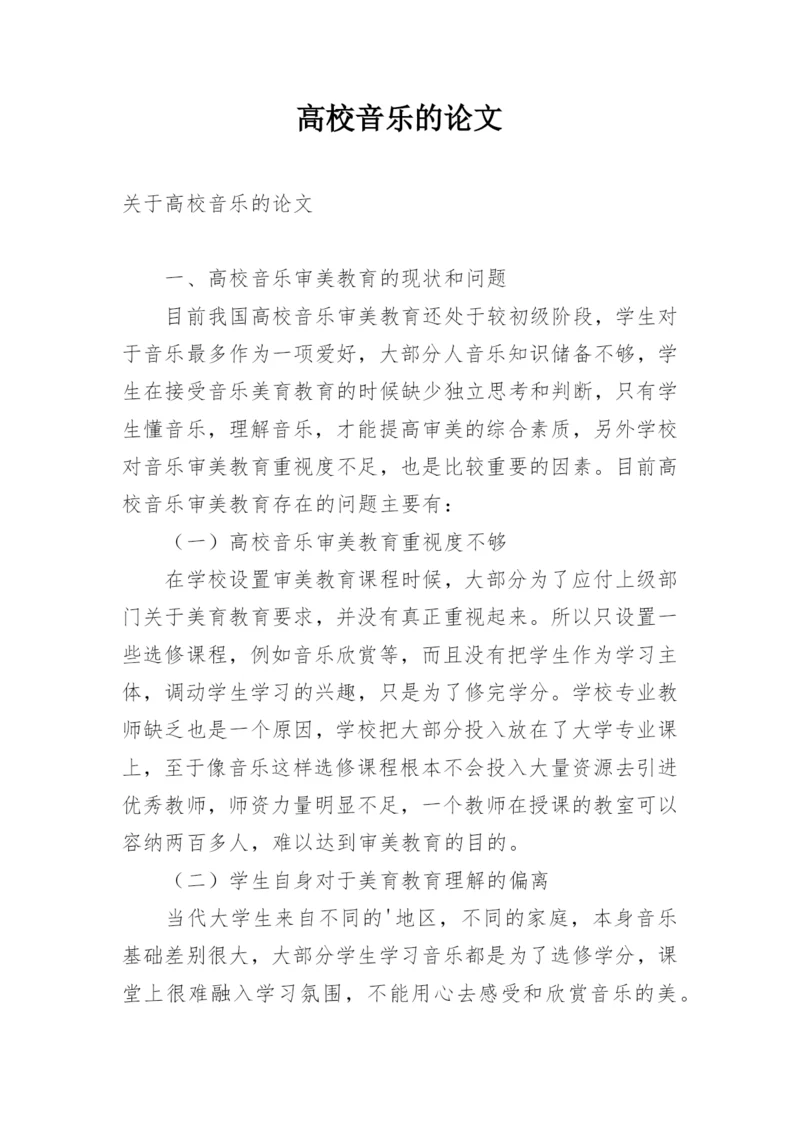 高校音乐的论文

关于高校音乐的论文

一、高校音乐审美教育的现状和问题

目前我国高校音乐审美教育还处于较初级阶段，学生对于音乐最多作为一项爱好，大部分人音乐知识储备不够，学生在接受音乐美育教育的时候缺少独立思考和判断，只有学生懂音乐，理解音乐，才能提高审美的综合素质，另外学校对音乐审美教育重视度不足，也是比较重要的因素。目前高校音乐审美教育存在的问题主要有：

（一）高校音乐审美教育重视度不够

在学校设置审美教育课程时候，大部分为了应付上级部门关于美育教育要求，并没有真正重视起来。所以只设置一些选修课程，例如音乐欣赏等，而且没有把学生作为学习主体，调动学生学习的兴趣，只是为了修完学分。学校专业教师缺乏也是一个原因，学校把大部分投入放在了大学专业课上，至于像音乐这样选修课程根本不会投入大量资源去引进优秀教师，师资力量明显不足，一个教师在授课的教室可以容纳两百多人，难以达到审美教育的目的。

（二）学生自身对于美育教育理解的偏离

当代大学生来自不同的'地区，不同的家庭，本身音乐基础差别很大，大部分学生学习音乐都是为了选修学分，课堂上很难融入学习氛围，不能用心去感受和欣赏音乐的美。